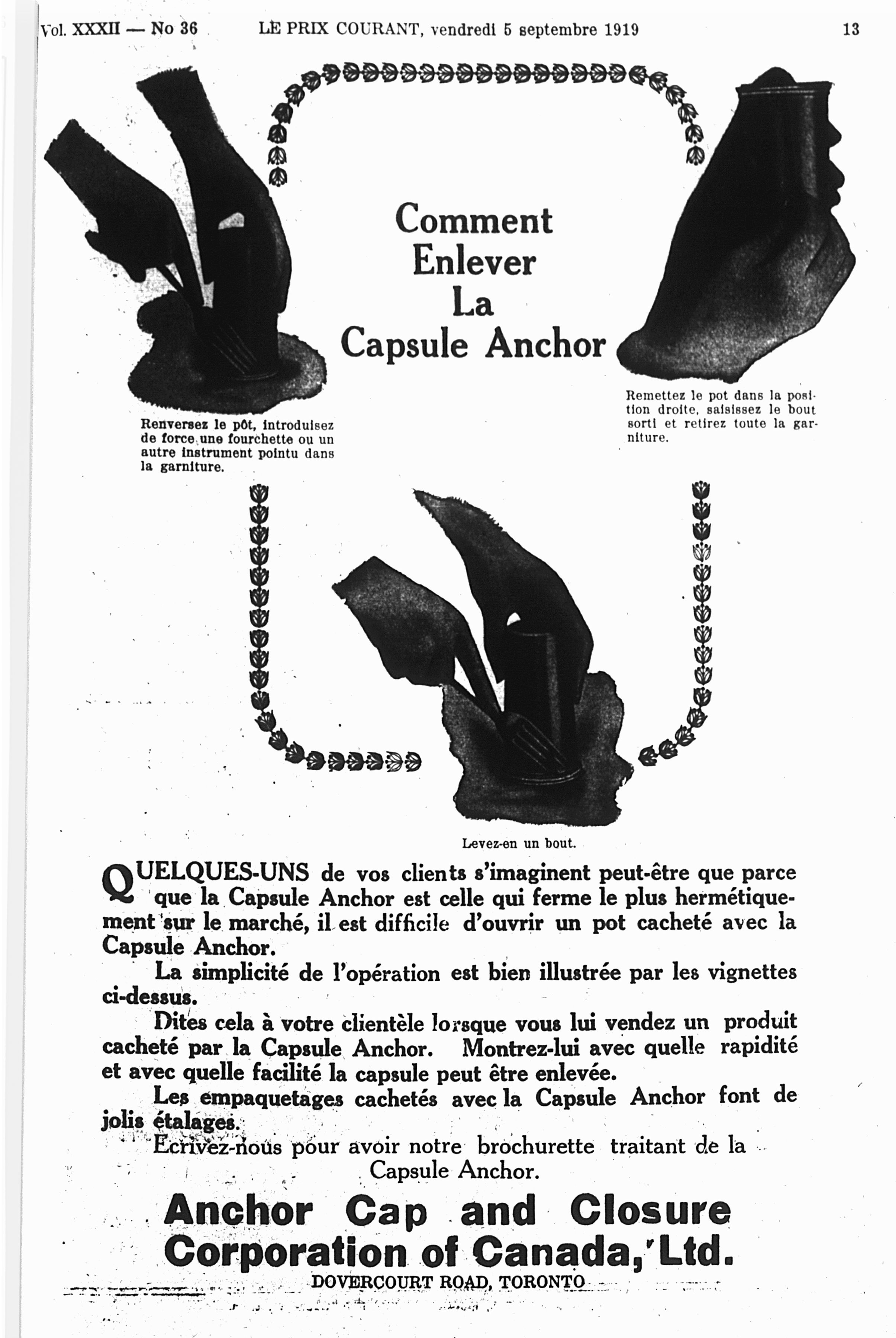 Vol. XXXII — No 36 LE PRIX COURANT, vendredi 5 septembre 1919 13

Comment Enlever La Capsule Anchor

Renversez le pôt, introduisez de force une fourchette ou un autre instrument pointu dans la garniture.

Remettez le pot dans la position droite, saisissez le bout sorti et retirez toute la garniture.

Levez-en un bout.

QUELQUES-UNS de vos clients s'imaginent peut-être que parce que la Capsule Anchor est celle qui ferme le plus hermétiquement sur le marché, il est difficile d'ouvrir un pot cacheté avec la Capsule Anchor.

La simplicité de l'opération est bien illustrée par les vignettes ci-dessus.

Dites cela à votre clientèle lorsque vous lui vendez un produit cacheté par la Capsule Anchor. Montrez-lui avec quelle rapidité et avec quelle facilité la capsule peut être enlevée.

Les empaquetages cachetés avec la Capsule Anchor font de jolis étalages.

Ecrivez-nous pour avoir notre brochurette traitant de la Capsule Anchor.

Anchor Cap and Closure Corporation of Canada, Ltd.
DOVERCOURT ROAD, TORONTO